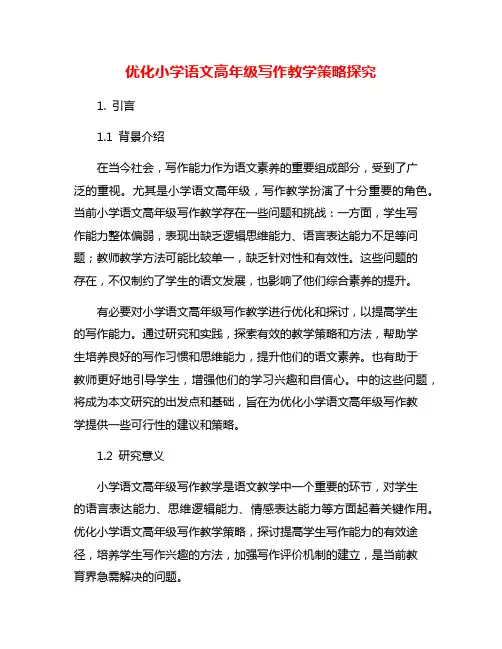 优化小学语文高年级写作教学策略探究

1. 引言

1.1 背景介绍

在当今社会，写作能力作为语文素养的重要组成部分，受到了广泛的重视。尤其是小学语文高年级，写作教学扮演了十分重要的角色。当前小学语文高年级写作教学存在一些问题和挑战：一方面，学生写作能力整体偏弱，表现出缺乏逻辑思维能力、语言表达能力不足等问题；教师教学方法可能比较单一，缺乏针对性和有效性。这些问题的存在，不仅制约了学生的语文发展，也影响了他们综合素养的提升。

有必要对小学语文高年级写作教学进行优化和探讨，以提高学生的写作能力。通过研究和实践，探索有效的教学策略和方法，帮助学生培养良好的写作习惯和思维能力，提升他们的语文素养。也有助于教师更好地引导学生，增强他们的学习兴趣和自信心。中的这些问题，将成为本文研究的出发点和基础，旨在为优化小学语文高年级写作教学提供一些可行性的建议和策略。

1.2 研究意义

小学语文高年级写作教学是语文教学中一个重要的环节，对学生的语言表达能力、思维逻辑能力、情感表达能力等方面起着关键作用。优化小学语文高年级写作教学策略，探讨提高学生写作能力的有效途径，培养学生写作兴趣的方法，加强写作评价机制的建立，是当前教育界急需解决的问题。